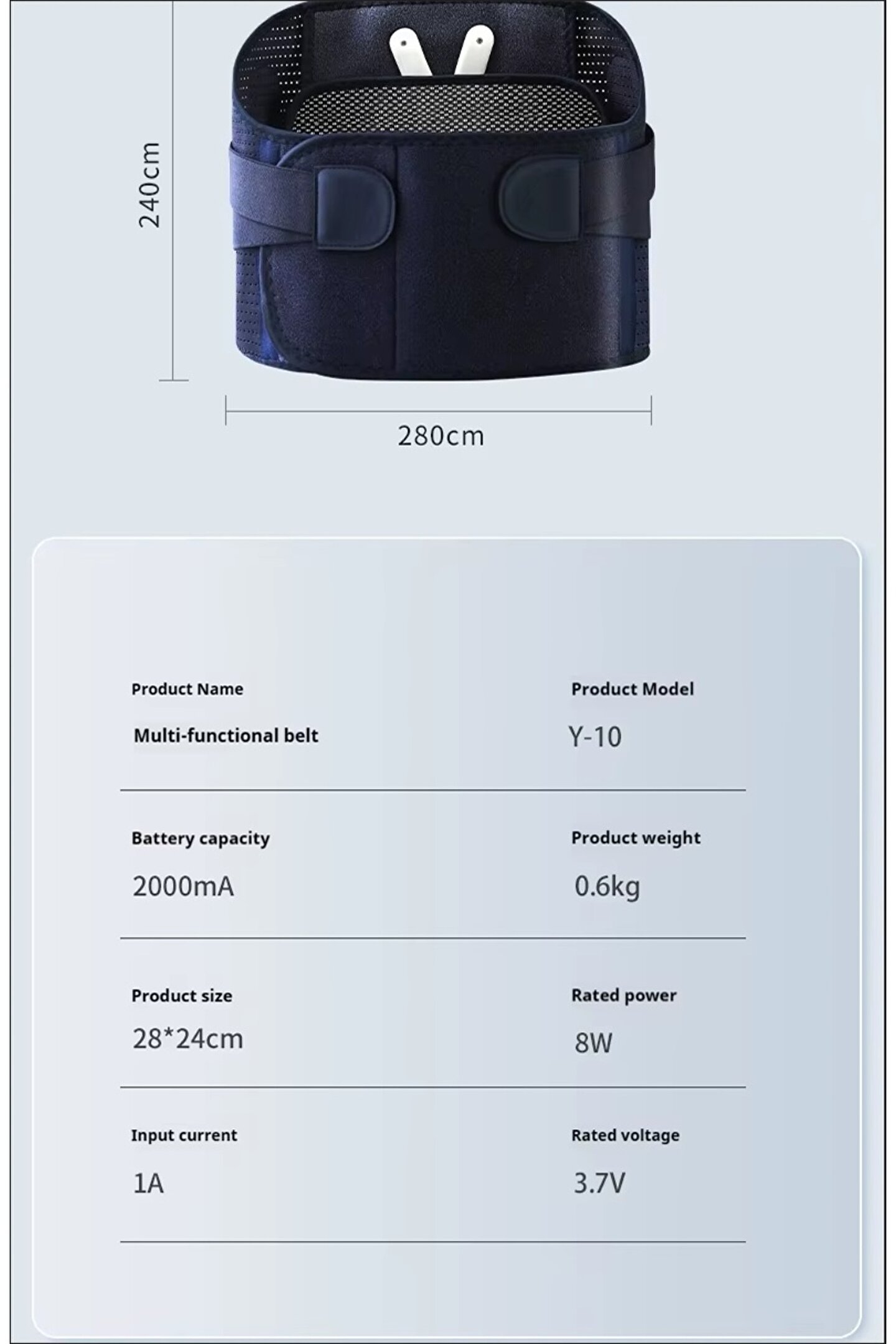 240cm

280cm

Product Name
Multi-functional belt

Product Model
Y-10

Battery capacity
2000mA

Product weight
0.6kg

Product size
28*24cm

Rated power
8W

Input current
1A

Rated voltage
3.7V